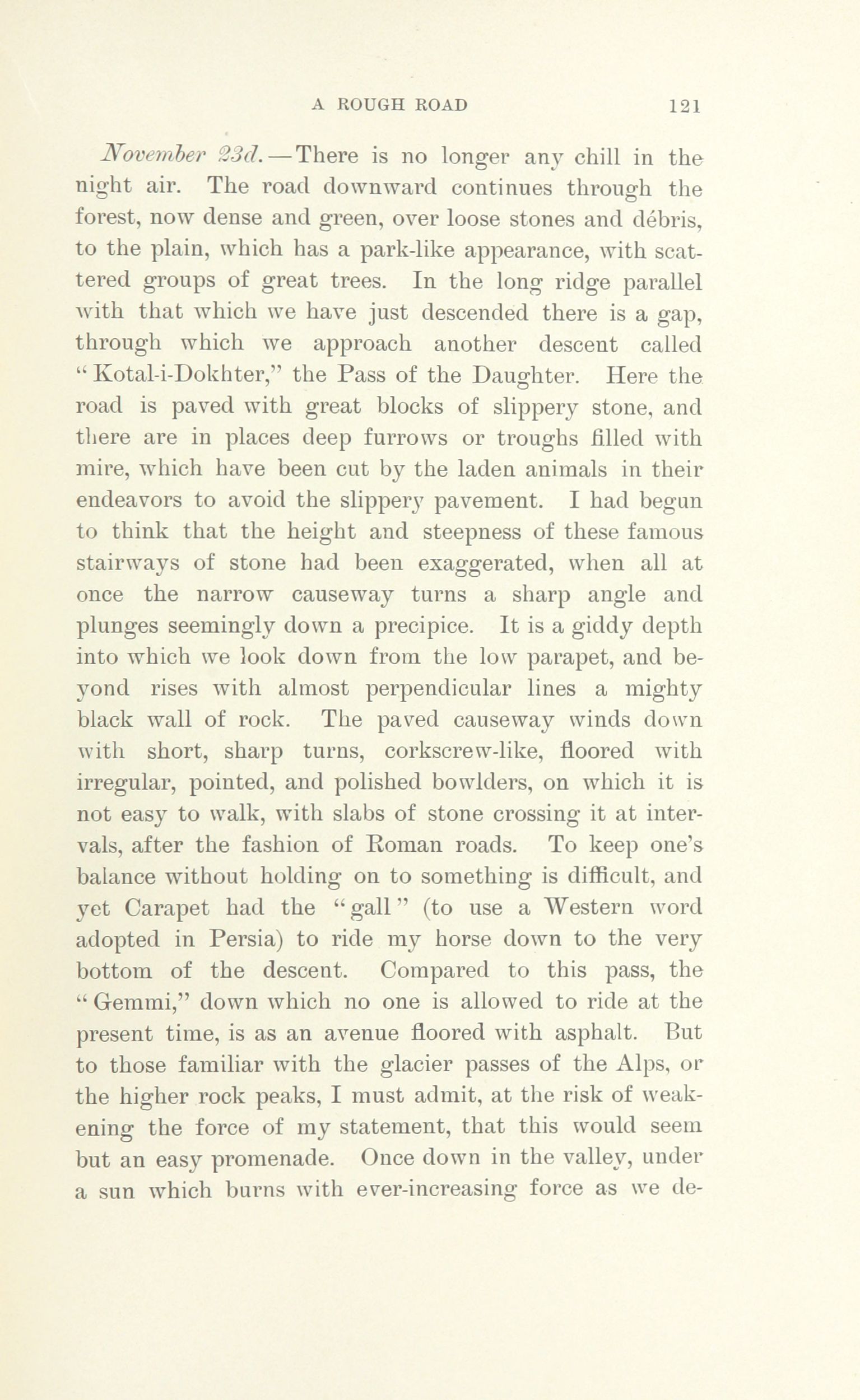 A ROUGH ROAD 121

November 23d.—There is no longer any chill in the night air. The road downward continues through the forest, now dense and green, over loose stones and débris, to the plain, which has a park-like appearance, with scattered groups of great trees. In the long ridge parallel with that which we have just descended there is a gap, through which we approach another descent called "Kotal-i-Dokhter," the Pass of the Daughter. Here the road is paved with great blocks of slippery stone, and there are in places deep furrows or troughs filled with mire, which have been cut by the laden animals in their endeavors to avoid the slippery pavement. I had begun to think that the height and steepness of these famous stairways of stone had been exaggerated, when all at once the narrow causeway turns a sharp angle and plunges seemingly down a precipice. It is a giddy depth into which we look down from the low parapet, and beyond rises with almost perpendicular lines a mighty black wall of rock. The paved causeway winds down with short, sharp turns, corkscrew-like, floored with irregular, pointed, and polished bowlders, on which it is not easy to walk, with slabs of stone crossing it at intervals, after the fashion of Roman roads. To keep one's balance without holding on to something is difficult, and yet Carapet had the "gall" (to use a Western word adopted in Persia) to ride my horse down to the very bottom of the descent. Compared to this pass, the "Gemmi," down which no one is allowed to ride at the present time, is as an avenue floored with asphalt. But to those familiar with the glacier passes of the Alps, or the higher rock peaks, I must admit, at the risk of weakening the force of my statement, that this would seem but an easy promenade. Once down in the valley, under a sun which burns with ever-increasing force as we de-